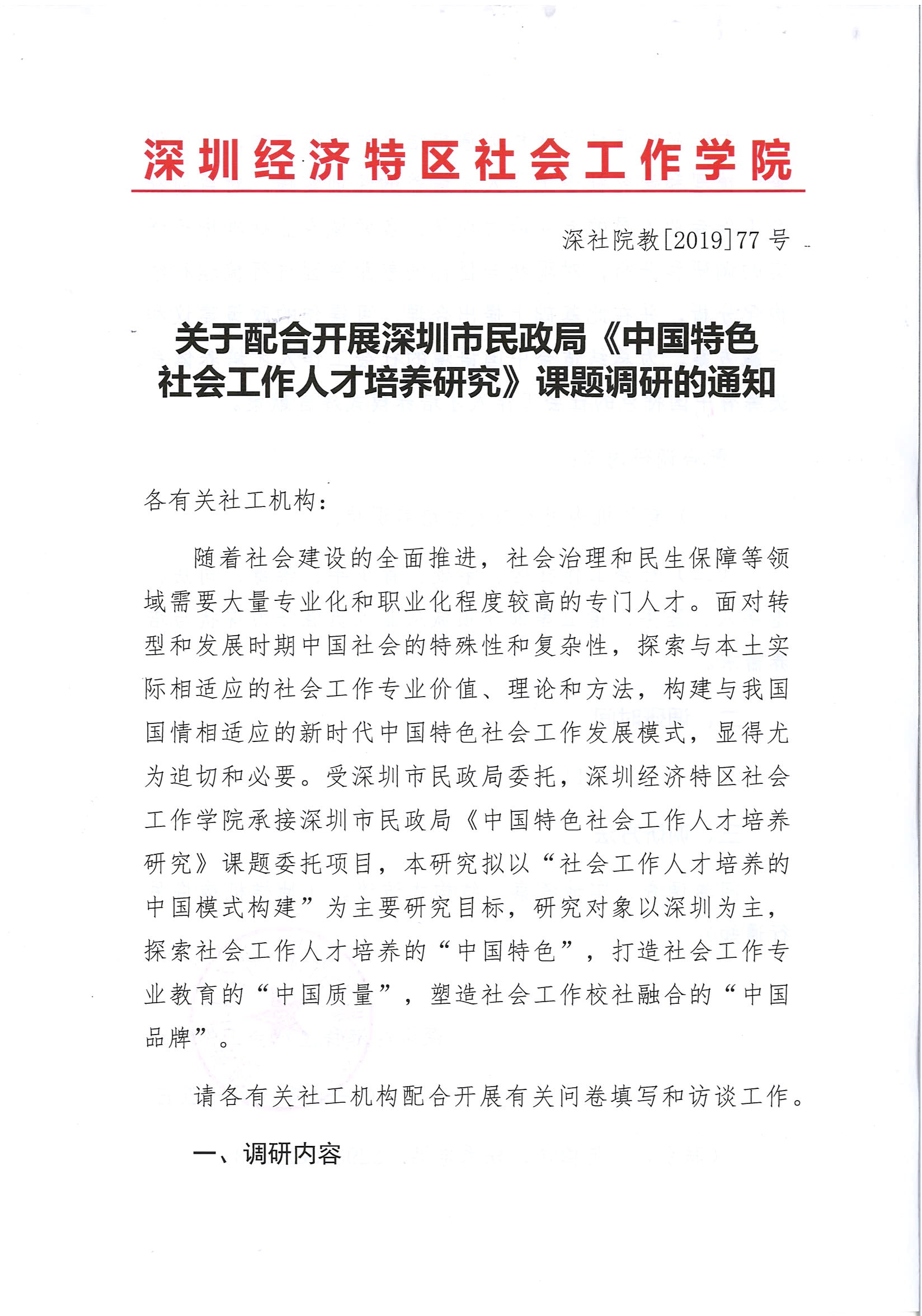 深圳经济特区社会工作学院

深社院教[2019]77号

关于配合开展深圳市民政局《中国特色社会工作人才培养研究》课题调研的通知

各有关社工机构：

随着社会建设的全面推进，社会治理和民生保障等领域需要大量专业化和职业化程度较高的专门人才。面对转型和发展时期中国社会的特殊性和复杂性，探索与本土实际相适应的社会工作专业价值、理论和方法，构建与我国国情相适应的新时代中国特色社会工作发展模式，显得尤为迫切和必要。受深圳市民政局委托，深圳经济特区社会工作学院承接深圳市民政局《中国特色社会工作人才培养研究》课题委托项目，本研究拟以“社会工作人才培养的中国模式构建”为主要研究目标，研究对象以深圳为主，探索社会工作人才培养的“中国特色”，打造社会工作专业教育的“中国质量”，塑造社会工作校社融合的“中国品牌”。

请各有关社工机构配合开展有关问卷填写和访谈工作。

一、调研内容